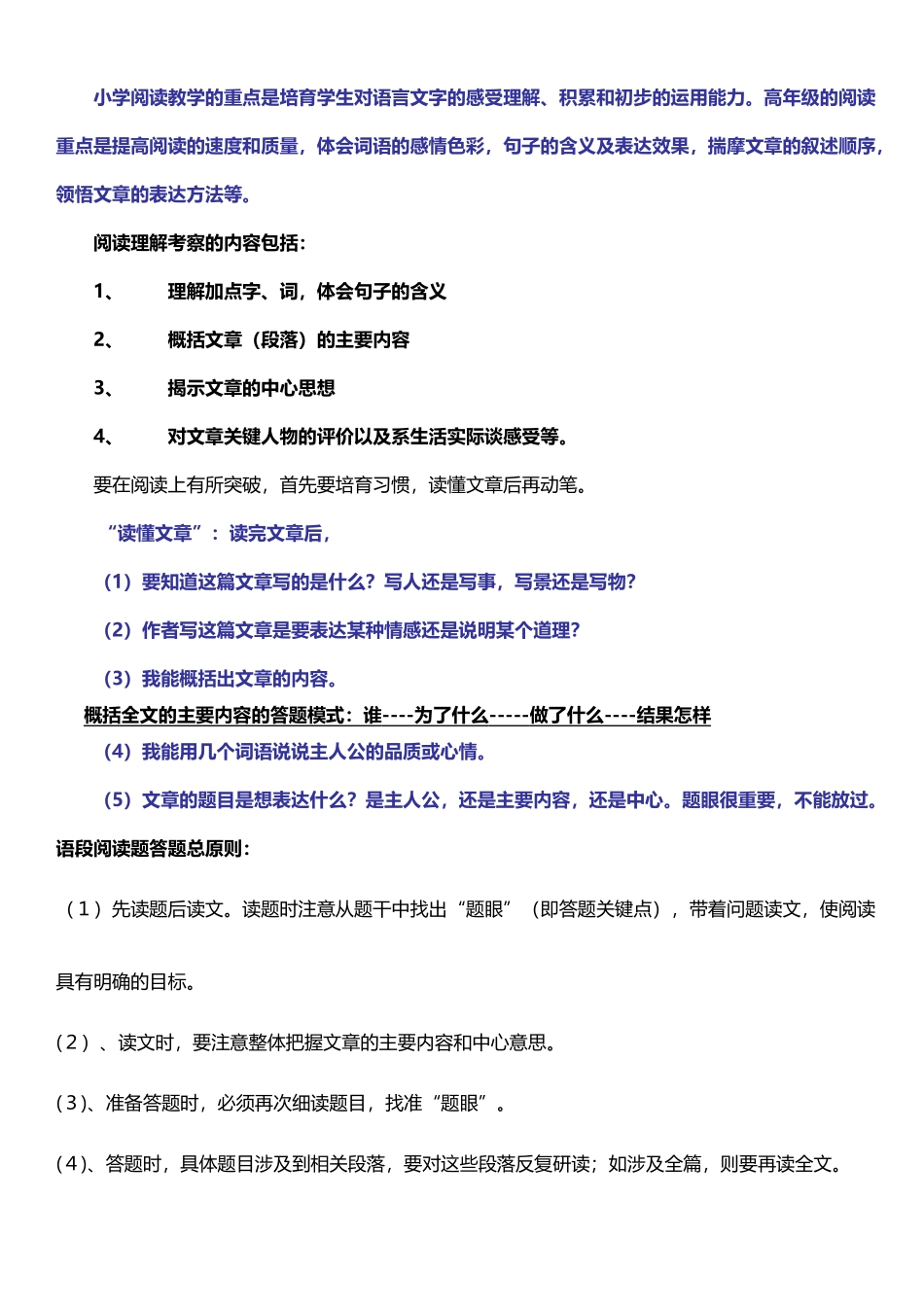 小学阅读教学的重点是培育学生对语言文字的感受理解、积累和初步的运用能力。高年级的阅读重点是提高阅读的速度和质量，体会词语的感情色彩，句子的含义及表达效果，揣摩文章的叙述顺序，领悟文章的表达方法等。

阅读理解考察的内容包括：

1、 理解加点字、词，体会句子的含义

2、 概括文章（段落）的主要内容

3、 揭示文章的中心思想

4、 对文章关键人物的评价以及系生活实际谈感受等。

要在阅读上有所突破，首先要培育习惯，读懂文章后再动笔。

“读懂文章”：读完文章后，

（1）要知道这篇文章写的是什么？写人还是写事，写景还是写物？

（2）作者写这篇文章是要表达某种情感还是说明某个道理？

（3）我能概括出文章的内容。

概括全文的主要内容的答题模式：谁----为了什么-----做了什么----结果怎样

（4）我能用几个词语说说主人公的品质或心情。

（5）文章的题目是想表达什么？是主人公，还是主要内容，还是中心。题眼很重要，不能放过。

语段阅读题答题总原则：

（1）先读题后读文。读题时注意从题干中找出“题眼”（即答题关键点），带着问题读文，使阅读具有明确的目标。

(2）、读文时，要注意整体把握文章的主要内容和中心意思。

(3)、准备答题时，必须再次细读题目，找准“题眼”。

(4)、答题时，具体题目涉及到相关段落，要对这些段落反复研读；如涉及全篇，则要再读全文。